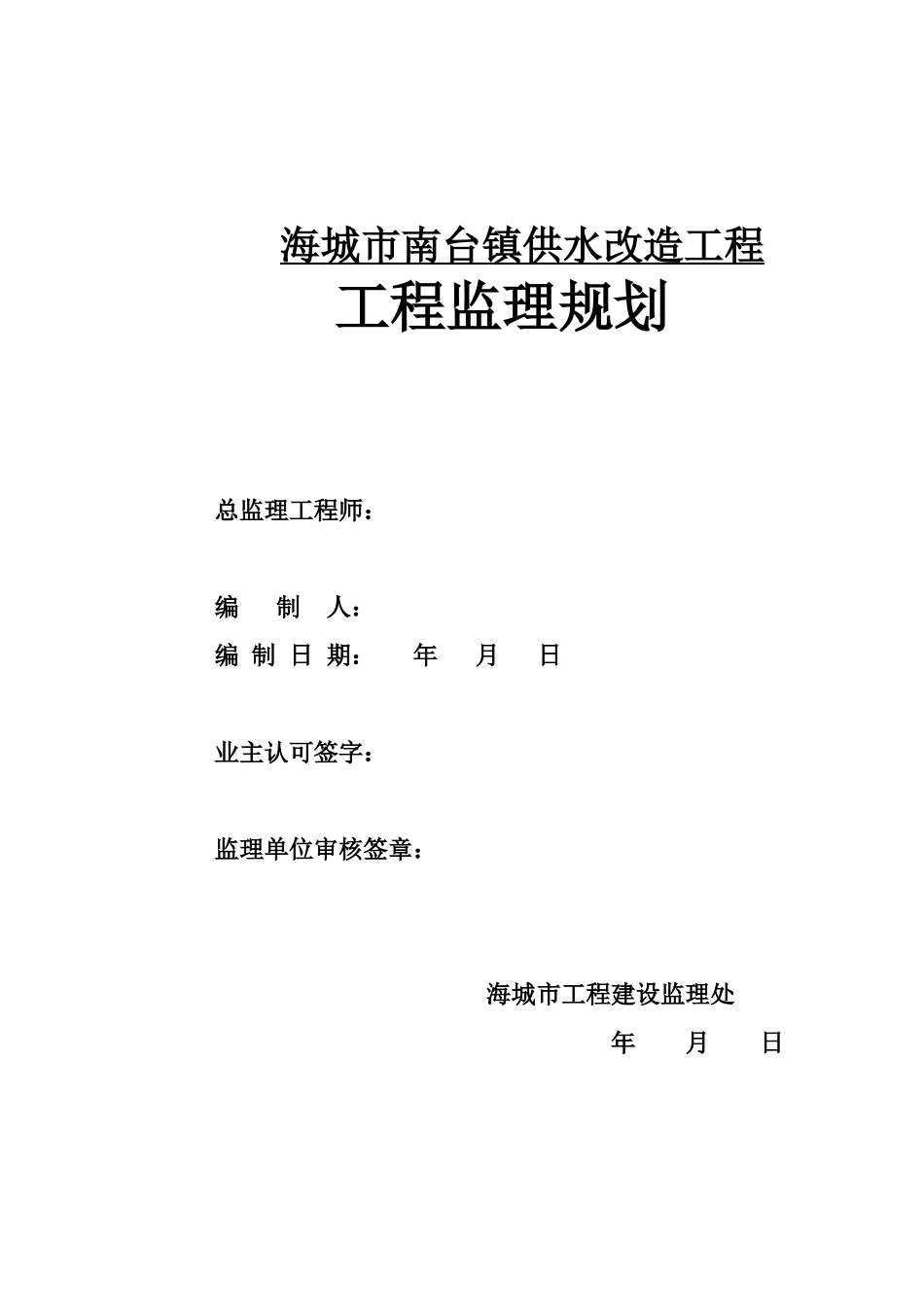 海城市南台镇供水改造工程

工程监理规划

总监理工程师：

编　制　人：

编 制 日 期：　　年　　月　　日

业主认可签字：

监理单位审核签章：

海城市工程建设监理处

年　　月　　日